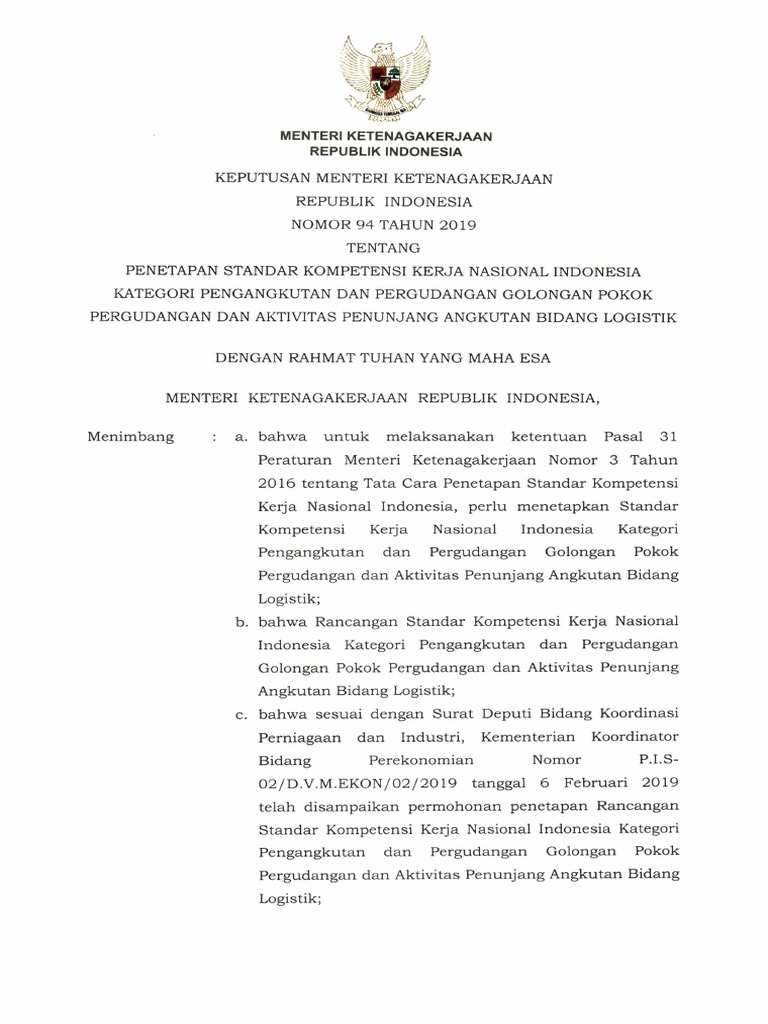 MENTERI KETENAGAKERJAAN
REPUBLIK INDONESIA

KEPUTUSAN MENTERI KETENAGAKERJAAN
REPUBLIK INDONESIA
NOMOR 94 TAHUN 2019
TENTANG
PENETAPAN STANDAR KOMPETENSI KERJA NASIONAL INDONESIA KATEGORI PENGANGKUTAN DAN PERGUDANGAN GOLONGAN POKOK PERGUDANGAN DAN AKTIVITAS PENUNJANG ANGKUTAN BIDANG LOGISTIK

DENGAN RAHMAT TUHAN YANG MAHA ESA

MENTERI KETENAGAKERJAAN REPUBLIK INDONESIA,

Menimbang : a. bahwa untuk melaksanakan ketentuan Pasal 31 Peraturan Menteri Ketenagakerjaan Nomor 3 Tahun 2016 tentang Tata Cara Penetapan Standar Kompetensi Kerja Nasional Indonesia, perlu menetapkan Standar Kompetensi Kerja Nasional Indonesia Kategori Pengangkutan dan Pergudangan Golongan Pokok Pergudangan dan Aktivitas Penunjang Angkutan Bidang Logistik;

b. bahwa Rancangan Standar Kompetensi Kerja Nasional Indonesia Kategori Pengangkutan dan Pergudangan Golongan Pokok Pergudangan dan Aktivitas Penunjang Angkutan Bidang Logistik;

c. bahwa sesuai dengan Surat Deputi Bidang Koordinasi Perniagaan dan Industri, Kementerian Koordinator Bidang Perekonomian Nomor P.I.S-02/D.V.M.EKON/02/2019 tanggal 6 Februari 2019 telah disampaikan permohonan penetapan Rancangan Standar Kompetensi Kerja Nasional Indonesia Kategori Pengangkutan dan Pergudangan Golongan Pokok Pergudangan dan Aktivitas Penunjang Angkutan Bidang Logistik;